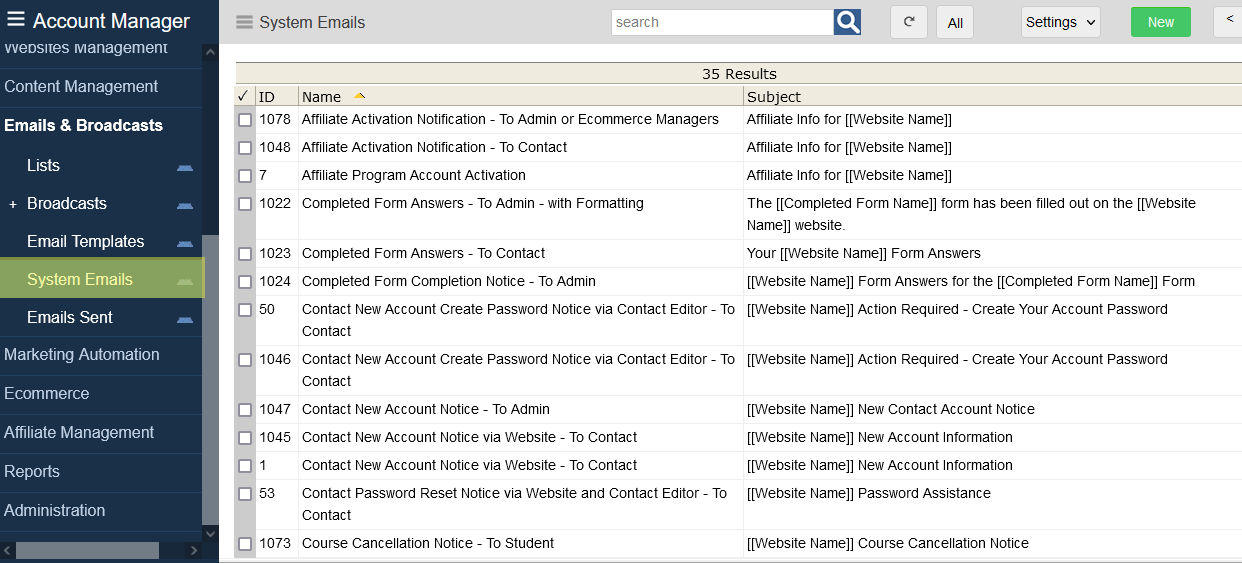 Account Manager

Websites Management
Content Management
Emails & Broadcasts
Lists
+ Broadcasts
Email Templates
System Emails
Emails Sent
Marketing Automation
Ecommerce
Affiliate Management
Reports
Administration

System Emails

search

All

Settings

New

<

35 Results

| ✓ | ID | Name | Subject |
|---|---|---|---|
| | 1078 | Affiliate Activation Notification - To Admin or Ecommerce Managers | Affiliate Info for [[Website Name]] |
| | 1048 | Affiliate Activation Notification - To Contact | Affiliate Info for [[Website Name]] |
| | 7 | Affiliate Program Account Activation | Affiliate Info for [[Website Name]] |
| | 1022 | Completed Form Answers - To Admin - with Formatting | The [[Completed Form Name]] form has been filled out on the [[Website Name]] website. |
| | 1023 | Completed Form Answers - To Contact | Your [[Website Name]] Form Answers |
| | 1024 | Completed Form Completion Notice - To Admin | [[Website Name]] Form Answers for the [[Completed Form Name]] Form |
| | 50 | Contact New Account Create Password Notice via Contact Editor - To Contact | [[Website Name]] Action Required - Create Your Account Password |
| | 1046 | Contact New Account Create Password Notice via Contact Editor - To Contact | [[Website Name]] Action Required - Create Your Account Password |
| | 1047 | Contact New Account Notice - To Admin | [[Website Name]] New Contact Account Notice |
| | 1045 | Contact New Account Notice via Website - To Contact | [[Website Name]] New Account Information |
| | 1 | Contact New Account Notice via Website - To Contact | [[Website Name]] New Account Information |
| | 53 | Contact Password Reset Notice via Website and Contact Editor - To Contact | [[Website Name]] Password Assistance |
| | 1073 | Course Cancellation Notice - To Student | [[Website Name]] Course Cancellation Notice |